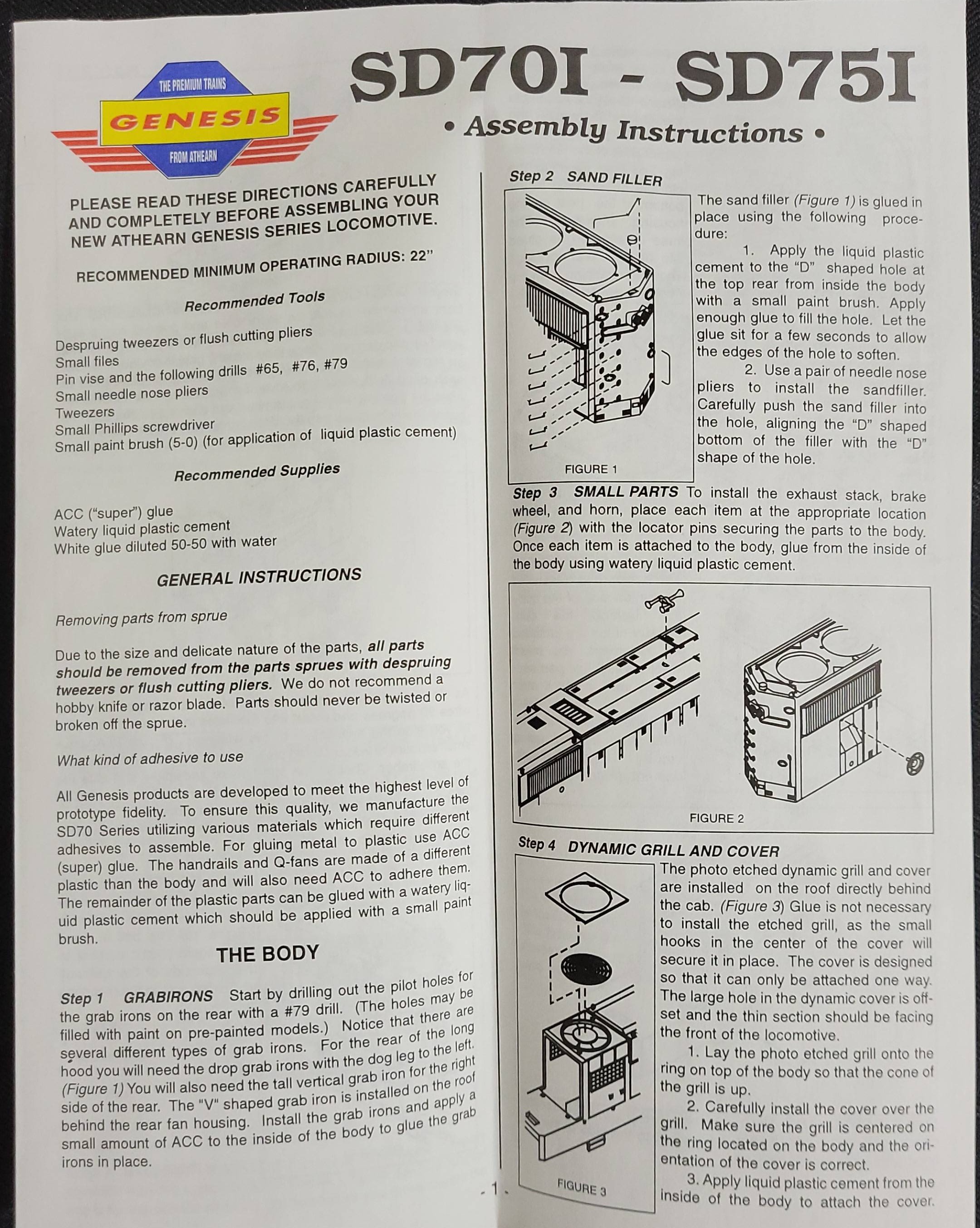 THE PREMIUM TRAINS
GENESIS
FROM ATHEARN

SD70I - SD75I
• Assembly Instructions •

PLEASE READ THESE DIRECTIONS CAREFULLY AND COMPLETELY BEFORE ASSEMBLING YOUR NEW ATHEARN GENESIS SERIES LOCOMOTIVE.

RECOMMENDED MINIMUM OPERATING RADIUS: 22"

Recommended Tools

Despruing tweezers or flush cutting pliers
Small files
Pin vise and the following drills #65, #76, #79
Small needle nose pliers
Tweezers
Small Phillips screwdriver
Small paint brush (5-0) (for application of liquid plastic cement)

Recommended Supplies

ACC ("super") glue
Watery liquid plastic cement
White glue diluted 50-50 with water

GENERAL INSTRUCTIONS

Removing parts from sprue

Due to the size and delicate nature of the parts, all parts should be removed from the parts sprues with despruing tweezers or flush cutting pliers. We do not recommend a hobby knife or razor blade. Parts should never be twisted or broken off the sprue.

What kind of adhesive to use

All Genesis products are developed to meet the highest level of prototype fidelity. To ensure this quality, we manufacture the SD70 Series utilizing various materials which require different adhesives to assemble. For gluing metal to plastic use ACC (super) glue. The handrails and Q-fans are made of a different plastic than the body and will also need ACC to adhere them. The remainder of the plastic parts can be glued with a watery liquid plastic cement which should be applied with a small paint brush.

THE BODY

Step 1 GRABIRONS Start by drilling out the pilot holes for the grab irons on the rear with a #79 drill. (The holes may be filled with paint on pre-painted models.) Notice that there are several different types of grab irons. For the rear of the long hood you will need the drop grab irons with the dog leg to the left. (Figure 1) You will also need the tall vertical grab iron for the right side of the rear. The "V" shaped grab iron is installed on the roof behind the rear fan housing. Install the grab irons and apply a small amount of ACC to the inside of the body to glue the grab irons in place.

- 1 -

Step 2 SAND FILLER

FIGURE 1

The sand filler (Figure 1) is glued in place using the following procedure:

1. Apply the liquid plastic cement to the "D" shaped hole at the top rear from inside the body with a small paint brush. Apply enough glue to fill the hole. Let the glue sit for a few seconds to allow the edges of the hole to soften.

2. Use a pair of needle nose pliers to install the sandfiller. Carefully push the sand filler into the hole, aligning the "D" shaped bottom of the filler with the "D" shape of the hole.

Step 3 SMALL PARTS To install the exhaust stack, brake wheel, and horn, place each item at the appropriate location (Figure 2) with the locator pins securing the parts to the body. Once each item is attached to the body, glue from the inside of the body using watery liquid plastic cement.

FIGURE 2

Step 4 DYNAMIC GRILL AND COVER

FIGURE 3

The photo etched dynamic grill and cover are installed on the roof directly behind the cab. (Figure 3) Glue is not necessary to install the etched grill, as the small hooks in the center of the cover will secure it in place. The cover is designed so that it can only be attached one way. The large hole in the dynamic cover is offset and the thin section should be facing the front of the locomotive.

1. Lay the photo etched grill onto the ring on top of the body so that the cone of the grill is up.

2. Carefully install the cover over the grill. Make sure the grill is centered on the ring located on the body and the orientation of the cover is correct.

3. Apply liquid plastic cement from the inside of the body to attach the cover.